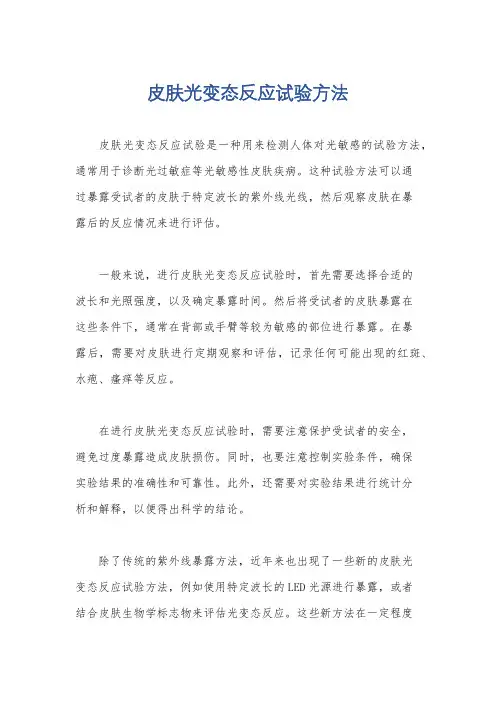 皮肤光变态反应试验方法

皮肤光变态反应试验是一种用来检测人体对光敏感的试验方法，通常用于诊断光过敏症等光敏感性皮肤疾病。这种试验方法可以通过暴露受试者的皮肤于特定波长的紫外线光线，然后观察皮肤在暴露后的反应情况来进行评估。

一般来说，进行皮肤光变态反应试验时，首先需要选择合适的波长和光照强度，以及确定暴露时间。然后将受试者的皮肤暴露在这些条件下，通常在背部或手臂等较为敏感的部位进行暴露。在暴露后，需要对皮肤进行定期观察和评估，记录任何可能出现的红斑、水疱、瘙痒等反应。

在进行皮肤光变态反应试验时，需要注意保护受试者的安全，避免过度暴露造成皮肤损伤。同时，也要注意控制实验条件，确保实验结果的准确性和可靠性。此外，还需要对实验结果进行统计分析和解释，以便得出科学的结论。

除了传统的紫外线暴露方法，近年来也出现了一些新的皮肤光变态反应试验方法，例如使用特定波长的LED光源进行暴露，或者结合皮肤生物学标志物来评估光变态反应。这些新方法在一定程度